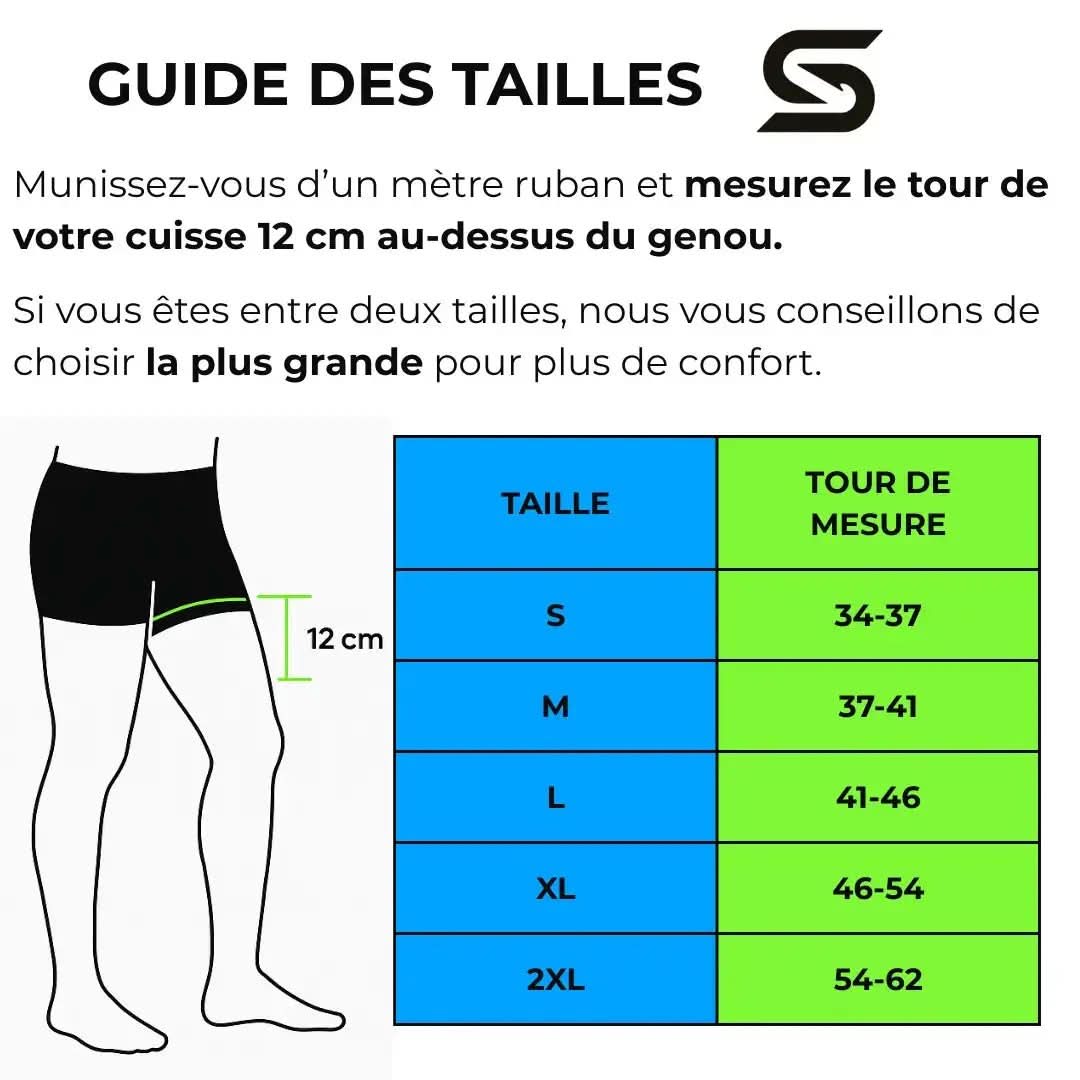 GUIDE DES TAILLES

Munissez-vous d'un mètre ruban et mesurez le tour de votre cuisse 12 cm au-dessus du genou.

Si vous êtes entre deux tailles, nous vous conseillons de choisir la plus grande pour plus de confort.

12 cm

| TAILLE | TOUR DE MESURE |
|---|---|
| S | 34-37 |
| M | 37-41 |
| L | 41-46 |
| XL | 46-54 |
| 2XL | 54-62 |